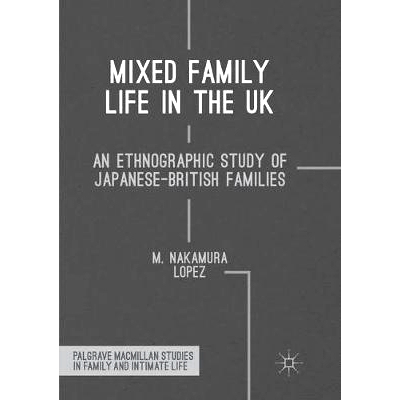 MIXED FAMILY LIFE IN THE UK

AN ETHNOGRAPHIC STUDY OF JAPANESE-BRITISH FAMILIES

M. NAKAMURA LOPEZ

PALGRAVE MACMILLAN STUDIES IN FAMILY AND INTIMATE LIFE